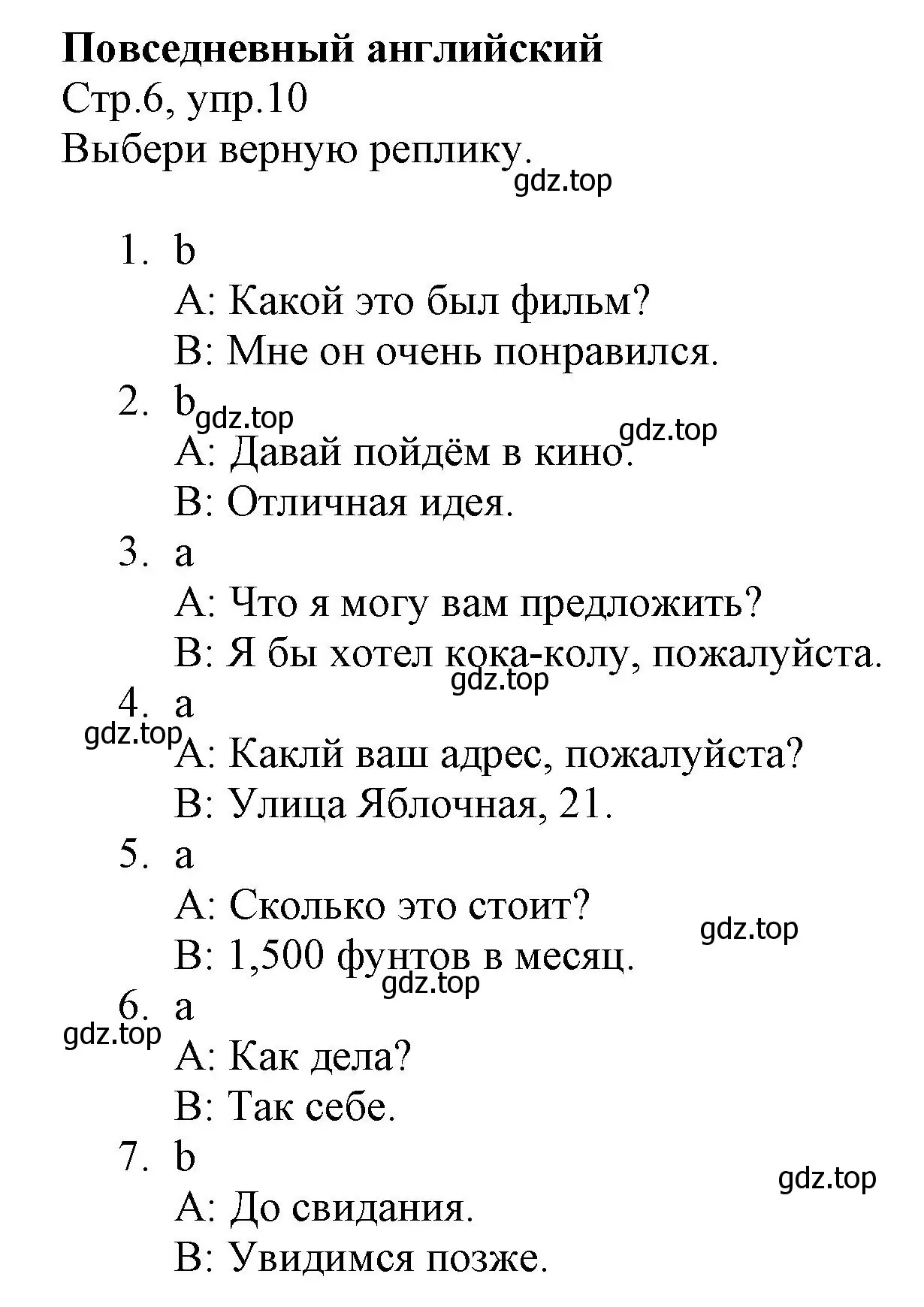 **Повседневный английский**
Стр.6, упр.10
Выбери верную реплику.
gdz.top

1. b
A: Какой это был фильм?
B: Мне он очень понравился.
2. b gdz.top gdz.top
A: Давай пойдём в кино.
B: Отличная идея.
3. a
A: Что я могу вам предложить?
B: Я бы хотел кока-колу, пожалуйста.
gdz.top
4. a
gdz.top
A: Каклй ваш адрес, пожалуйста?
B: Улица Яблочная, 21.
5. a
A: Сколько это стоит?
gdz.top
B: 1,500 фунтов в месяц.
gdz.top
6. a
gdz.top
A: Как дела?
B: Так себе.
7. b
gdz.top
A: До свидания.
B: Увидимся позже.